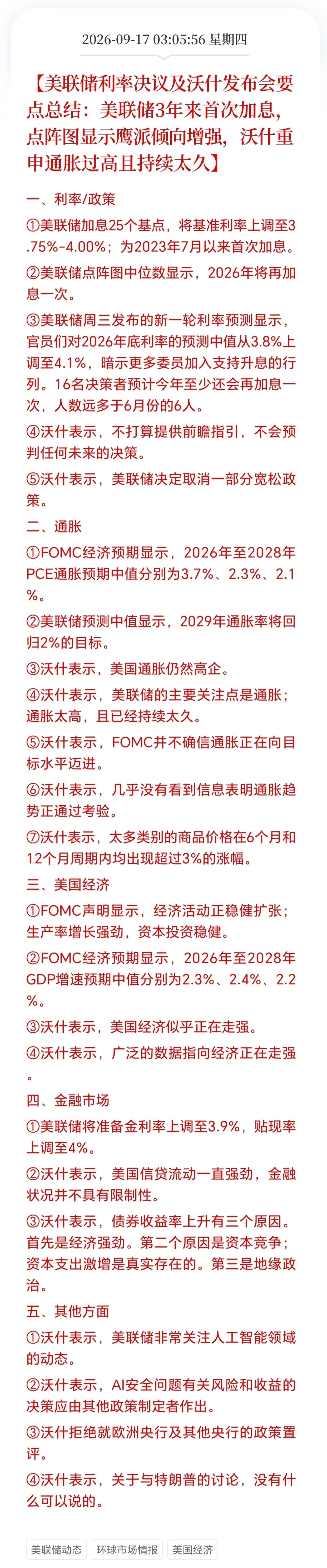 2026-09-17 03:05:56 星期四

【美联储利率决议及沃什发布会要点总结：美联储3年来首次加息，点阵图显示鹰派倾向增强，沃什重申通胀过高且持续太久】

一、利率/政策

①美联储加息25个基点，将基准利率上调至3.75%-4.00%；为2023年7月以来首次加息。

②美联储点阵图中位数显示，2026年将再加息一次。

③美联储周三发布的新一轮利率预测显示，官员们对2026年底利率的预测中值从3.8%上调至4.1%，暗示更多委员加入支持升息的行列。16名决策者预计今年至少还会再加息一次，人数远多于6月份的6人。

④沃什表示，不打算提供前瞻指引，不会预判任何未来的决策。

⑤沃什表示，美联储决定取消一部分宽松政策。

二、通胀

①FOMC经济预期显示，2026年至2028年PCE通胀预期中值分别为3.7%、2.3%、2.1%。

②美联储预测中值显示，2029年通胀率将回归2%的目标。

③沃什表示，美国通胀仍然高企。

④沃什表示，美联储的主要关注点是通胀；通胀太高，且已经持续太久。

⑤沃什表示，FOMC并不确信通胀正在向目标水平迈进。

⑥沃什表示，几乎没有看到信息表明通胀趋势正通过考验。

⑦沃什表示，太多类别的商品价格在6个月和12个月周期内均出现超过3%的涨幅。

三、美国经济

①FOMC声明显示，经济活动正稳健扩张；生产率增长强劲，资本投资稳健。

②FOMC经济预期显示，2026年至2028年GDP增速预期中值分别为2.3%、2.4%、2.2%。

③沃什表示，美国经济似乎正在走强。

④沃什表示，广泛的数据指向经济正在走强。

四、金融市场

①美联储将准备金利率上调至3.9%，贴现率上调至4%。

②沃什表示，美国信贷流动一直强劲，金融状况并不具有限制性。

③沃什表示，债券收益率上升有三个原因。首先是经济强劲。第二个原因是资本竞争；资本支出激增是真实存在的。第三是地缘政治。

五、其他方面

①沃什表示，美联储非常关注人工智能领域的动态。

②沃什表示，AI安全问题有关风险和收益的决策应由其他政策制定者作出。

③沃什拒绝就欧洲央行及其他央行的政策置评。

④沃什表示，关于与特朗普的讨论，没有什么可以说的。

美联储动态 环球市场情报 美国经济